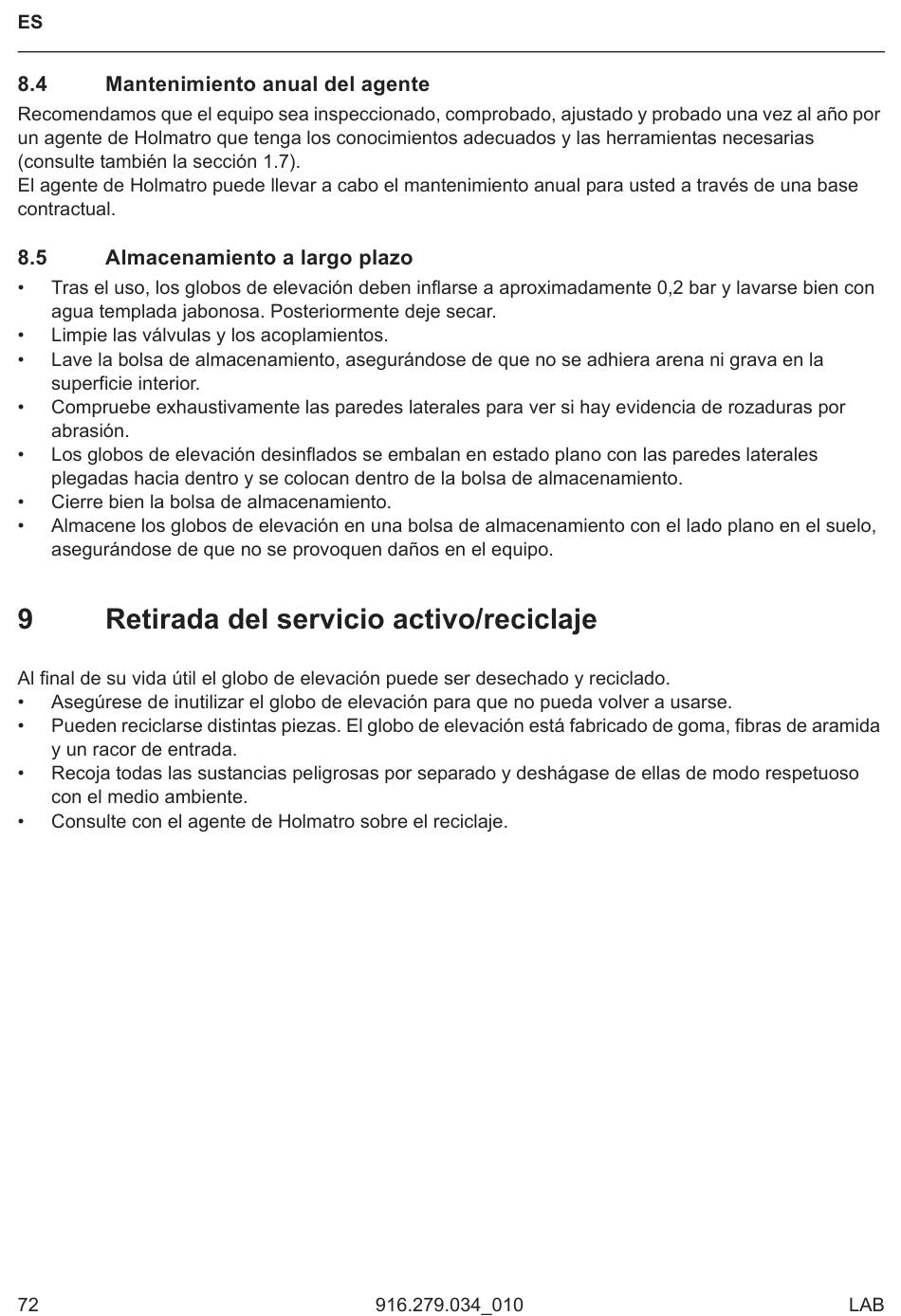 ES

8.4 Mantenimiento anual del agente

Recomendamos que el equipo sea inspeccionado, comprobado, ajustado y probado una vez al año por un agente de Holmatro que tenga los conocimientos adecuados y las herramientas necesarias (consulte también la sección 1.7).
El agente de Holmatro puede llevar a cabo el mantenimiento anual para usted a través de una base contractual.

8.5 Almacenamiento a largo plazo

• Tras el uso, los globos de elevación deben inflarse a aproximadamente 0,2 bar y lavarse bien con agua templada jabonosa. Posteriormente deje secar.
• Limpie las válvulas y los acoplamientos.
• Lave la bolsa de almacenamiento, asegurándose de que no se adhiera arena ni grava en la superficie interior.
• Compruebe exhaustivamente las paredes laterales para ver si hay evidencia de rozaduras por abrasión.
• Los globos de elevación desinflados se embalan en estado plano con las paredes laterales plegadas hacia dentro y se colocan dentro de la bolsa de almacenamiento.
• Cierre bien la bolsa de almacenamiento.
• Almacene los globos de elevación en una bolsa de almacenamiento con el lado plano en el suelo, asegurándose de que no se provoquen daños en el equipo.

9 Retirada del servicio activo/reciclaje

Al final de su vida útil el globo de elevación puede ser desechado y reciclado.
• Asegúrese de inutilizar el globo de elevación para que no pueda volver a usarse.
• Pueden reciclarse distintas piezas. El globo de elevación está fabricado de goma, fibras de aramida y un racor de entrada.
• Recoja todas las sustancias peligrosas por separado y deshágase de ellas de modo respetuoso con el medio ambiente.
• Consulte con el agente de Holmatro sobre el reciclaje.

72 916.279.034_010 LAB